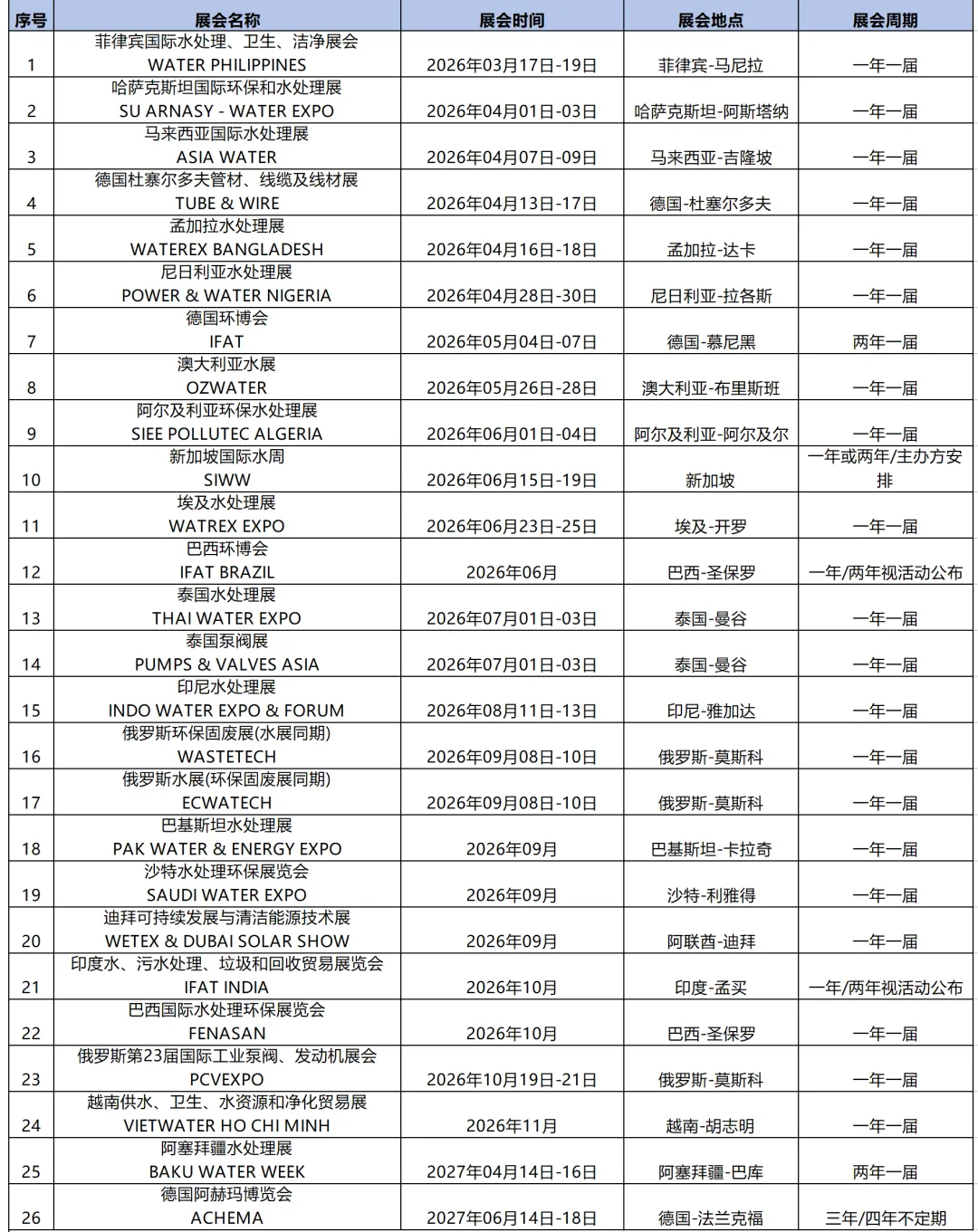 | 序号 | 展会名称 | 展会时间 | 展会地点 | 展会周期 |
|---|---|---|---|---|
| 1 | 菲律宾国际水处理、卫生、洁净展会 WATER PHILIPPINES | 2026年03月17日-19日 | 菲律宾-马尼拉 | 一年一届 |
| 2 | 哈萨克斯坦国际环保和水处理展 SU ARNASY - WATER EXPO | 2026年04月01日-03日 | 哈萨克斯坦-阿斯塔纳 | 一年一届 |
| 3 | 马来西亚国际水处理展 ASIA WATER | 2026年04月07日-09日 | 马来西亚-吉隆坡 | 一年一届 |
| 4 | 德国杜塞尔多夫管材、线缆及线材展 TUBE & WIRE | 2026年04月13日-17日 | 德国-杜塞尔多夫 | 一年一届 |
| 5 | 孟加拉水处理展 WATEREX BANGLADESH | 2026年04月16日-18日 | 孟加拉-达卡 | 一年一届 |
| 6 | 尼日利亚水处理展 POWER & WATER NIGERIA | 2026年04月28日-30日 | 尼日利亚-拉各斯 | 一年一届 |
| 7 | 德国环博会 IFAT | 2026年05月04日-07日 | 德国-慕尼黑 | 两年一届 |
| 8 | 澳大利亚水展 OZWATER | 2026年05月26日-28日 | 澳大利亚-布里斯班 | 一年一届 |
| 9 | 阿尔及利亚环保水处理展 SIEE POLLUTEC ALGERIA | 2026年06月01日-04日 | 阿尔及利亚-阿尔及尔 | 一年一届 |
| 10 | 新加坡国际水周 SIWW | 2026年06月15日-19日 | 新加坡 | 一年或两年/主办方安排 |
| 11 | 埃及水处理展 WATREX EXPO | 2026年06月23日-25日 | 埃及-开罗 | 一年一届 |
| 12 | 巴西环博会 IFAT BRAZIL | 2026年06月 | 巴西-圣保罗 | 一年/两年视活动公布 |
| 13 | 泰国水处理展 THAI WATER EXPO | 2026年07月01日-03日 | 泰国-曼谷 | 一年一届 |
| 14 | 泰国泵阀展 PUMPS & VALVES ASIA | 2026年07月01日-03日 | 泰国-曼谷 | 一年一届 |
| 15 | 印尼水处理展 INDO WATER EXPO & FORUM | 2026年08月11日-13日 | 印尼-雅加达 | 一年一届 |
| 16 | 俄罗斯环保固废展(水展同期) WASTETECH | 2026年09月08日-10日 | 俄罗斯-莫斯科 | 一年一届 |
| 17 | 俄罗斯水展(环保固废展同期) ECWATECH | 2026年09月08日-10日 | 俄罗斯-莫斯科 | 一年一届 |
| 18 | 巴基斯坦水处理展 PAK WATER & ENERGY EXPO | 2026年09月 | 巴基斯坦-卡拉奇 | 一年一届 |
| 19 | 沙特水处理环保展览会 SAUDI WATER EXPO | 2026年09月 | 沙特-利雅得 | 一年一届 |
| 20 | 迪拜可持续发展与清洁能源技术展 WETEX & DUBAI SOLAR SHOW | 2026年09月 | 阿联酋-迪拜 | 一年一届 |
| 21 | 印度水、污水处理、垃圾和回收贸易展览会 IFAT INDIA | 2026年10月 | 印度-孟买 | 一年/两年视活动公布 |
| 22 | 巴西国际水处理环保展览会 FENASAN | 2026年10月 | 巴西-圣保罗 | 一年一届 |
| 23 | 俄罗斯第23届国际工业泵阀、发动机展会 PCVEXPO | 2026年10月19日-21日 | 俄罗斯-莫斯科 | 一年一届 |
| 24 | 越南供水、卫生、水资源和净化贸易展 VIETWATER HO CHI MINH | 2026年11月 | 越南-胡志明 | 一年一届 |
| 25 | 阿塞拜疆水处理展 BAKU WATER WEEK | 2027年04月14日-16日 | 阿塞拜疆-巴库 | 两年一届 |
| 26 | 德国阿赫玛博览会 ACHEMA | 2027年06月14日-18日 | 德国-法兰克福 | 三年/四年不定期 |